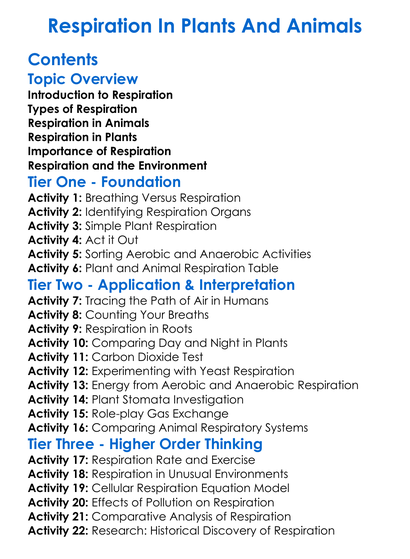 Respiration In Plants And Animals

Contents

Topic Overview

Introduction to Respiration
Types of Respiration
Respiration in Animals
Respiration in Plants
Importance of Respiration
Respiration and the Environment

Tier One - Foundation

Activity 1: Breathing Versus Respiration
Activity 2: Identifying Respiration Organs
Activity 3: Simple Plant Respiration
Activity 4: Act it Out
Activity 5: Sorting Aerobic and Anaerobic Activities
Activity 6: Plant and Animal Respiration Table

Tier Two - Application & Interpretation

Activity 7: Tracing the Path of Air in Humans
Activity 8: Counting Your Breaths
Activity 9: Respiration in Roots
Activity 10: Comparing Day and Night in Plants
Activity 11: Carbon Dioxide Test
Activity 12: Experimenting with Yeast Respiration
Activity 13: Energy from Aerobic and Anaerobic Respiration
Activity 14: Plant Stomata Investigation
Activity 15: Role-play Gas Exchange
Activity 16: Comparing Animal Respiratory Systems

Tier Three - Higher Order Thinking

Activity 17: Respiration Rate and Exercise
Activity 18: Respiration in Unusual Environments
Activity 19: Cellular Respiration Equation Model
Activity 20: Effects of Pollution on Respiration
Activity 21: Comparative Analysis of Respiration
Activity 22: Research: Historical Discovery of Respiration